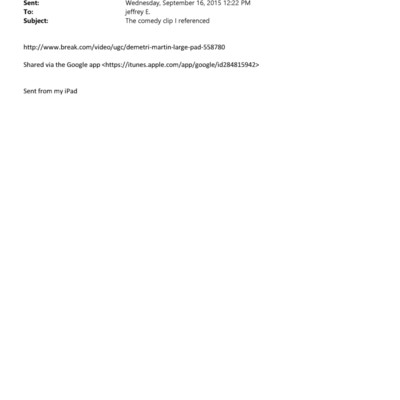 Sent: Wednesday, September 16, 2015 12:22 PM
To: jeffrey E.
Subject: The comedy clip I referenced

http://www.break.com/video/ugc/demetri-martin-large-pad-558780

Shared via the Google app <https://itunes.apple.com/app/google/id284815942>

Sent from my iPad